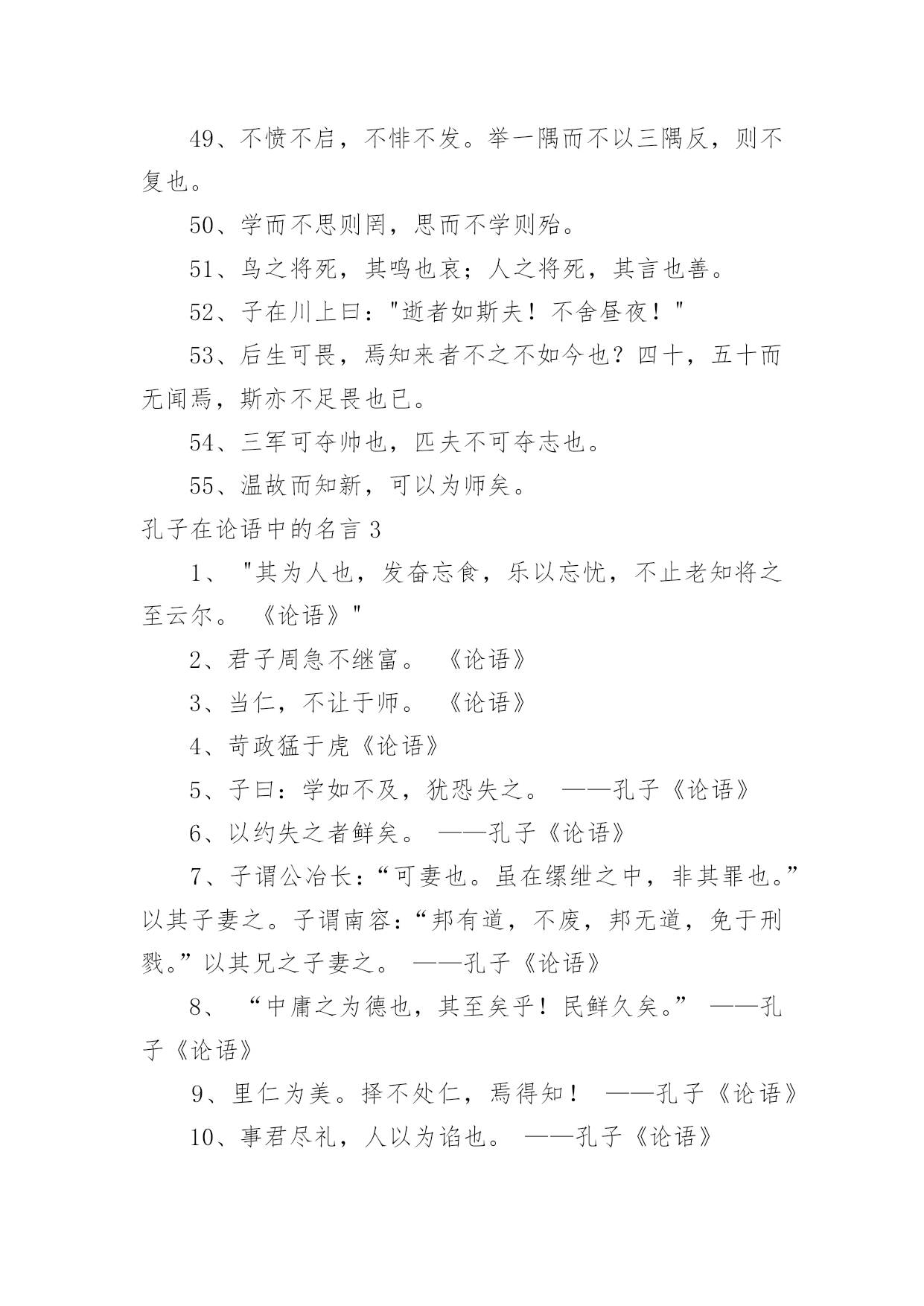 49、不愤不启，不悱不发。举一隅而不以三隅反，则不复也。

50、学而不思则罔，思而不学则殆。

51、鸟之将死，其鸣也哀；人之将死，其言也善。

52、子在川上曰："逝者如斯夫！不舍昼夜！"

53、后生可畏，焉知来者不之不如今也？四十，五十而无闻焉，斯亦不足畏也已。

54、三军可夺帅也，匹夫不可夺志也。

55、温故而知新，可以为师矣。

孔子在论语中的名言 3

1、 "其为人也，发奋忘食，乐以忘忧，不止老知将之至云尔。 《论语》"

2、君子周急不继富。 《论语》

3、当仁，不让于师。 《论语》

4、苛政猛于虎《论语》

5、子曰：学如不及，犹恐失之。 ——孔子《论语》

6、以约失之者鲜矣。 ——孔子《论语》

7、子谓公冶长：“可妻也。虽在缧绁之中，非其罪也。”以其子妻之。子谓南容：“邦有道，不废，邦无道，免于刑戮。”以其兄之子妻之。 ——孔子《论语》

8、 “中庸之为德也，其至矣乎！民鲜久矣。” ——孔子《论语》

9、里仁为美。择不处仁，焉得知！ ——孔子《论语》

10、事君尽礼，人以为谄也。 ——孔子《论语》